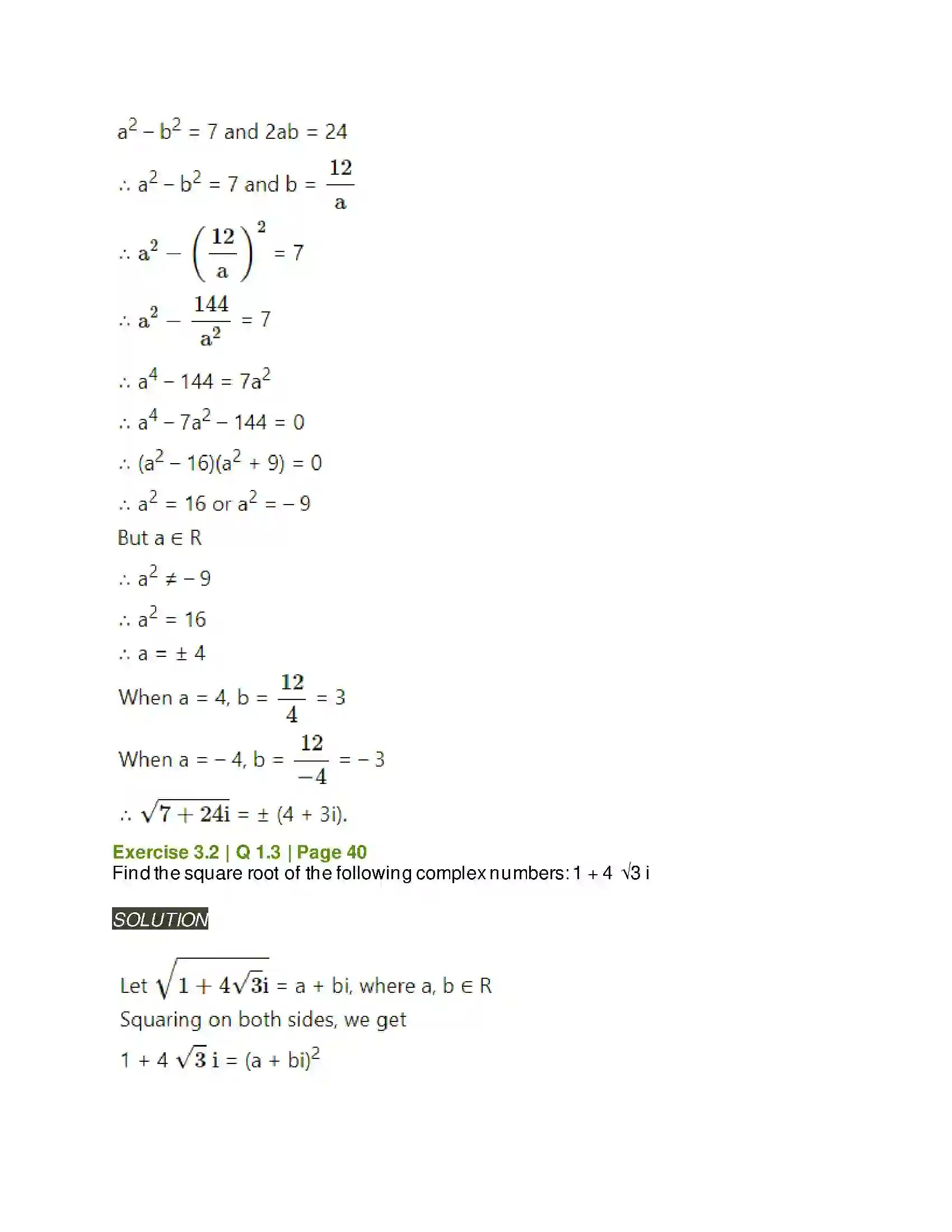 $a^2 - b^2 = 7$ and $2ab = 24$

$\therefore a^2 - b^2 = 7$ and $b = \frac{12}{a}$

$\therefore a^2 - \left(\frac{12}{a}\right)^2 = 7$

$\therefore a^2 - \frac{144}{a^2} = 7$

$\therefore a^4 - 144 = 7a^2$

$\therefore a^4 - 7a^2 - 144 = 0$

$\therefore (a^2 - 16)(a^2 + 9) = 0$

$\therefore a^2 = 16$ or $a^2 = -9$

But $a \in R$

$\therefore a^2 \neq -9$

$\therefore a^2 = 16$

$\therefore a = \pm 4$

When $a = 4$, $b = \frac{12}{4} = 3$

When $a = -4$, $b = \frac{12}{-4} = -3$

$\therefore \sqrt{7 + 24i} = \pm (4 + 3i)$.

Exercise 3.2 | Q 1.3 | Page 40

Find the square root of the following complex numbers: $1 + 4\sqrt{3}i$

SOLUTION

Let $\sqrt{1 + 4\sqrt{3}i} = a + bi$, where $a, b \in R$

Squaring on both sides, we get

$1 + 4\sqrt{3}i = (a + bi)^2$